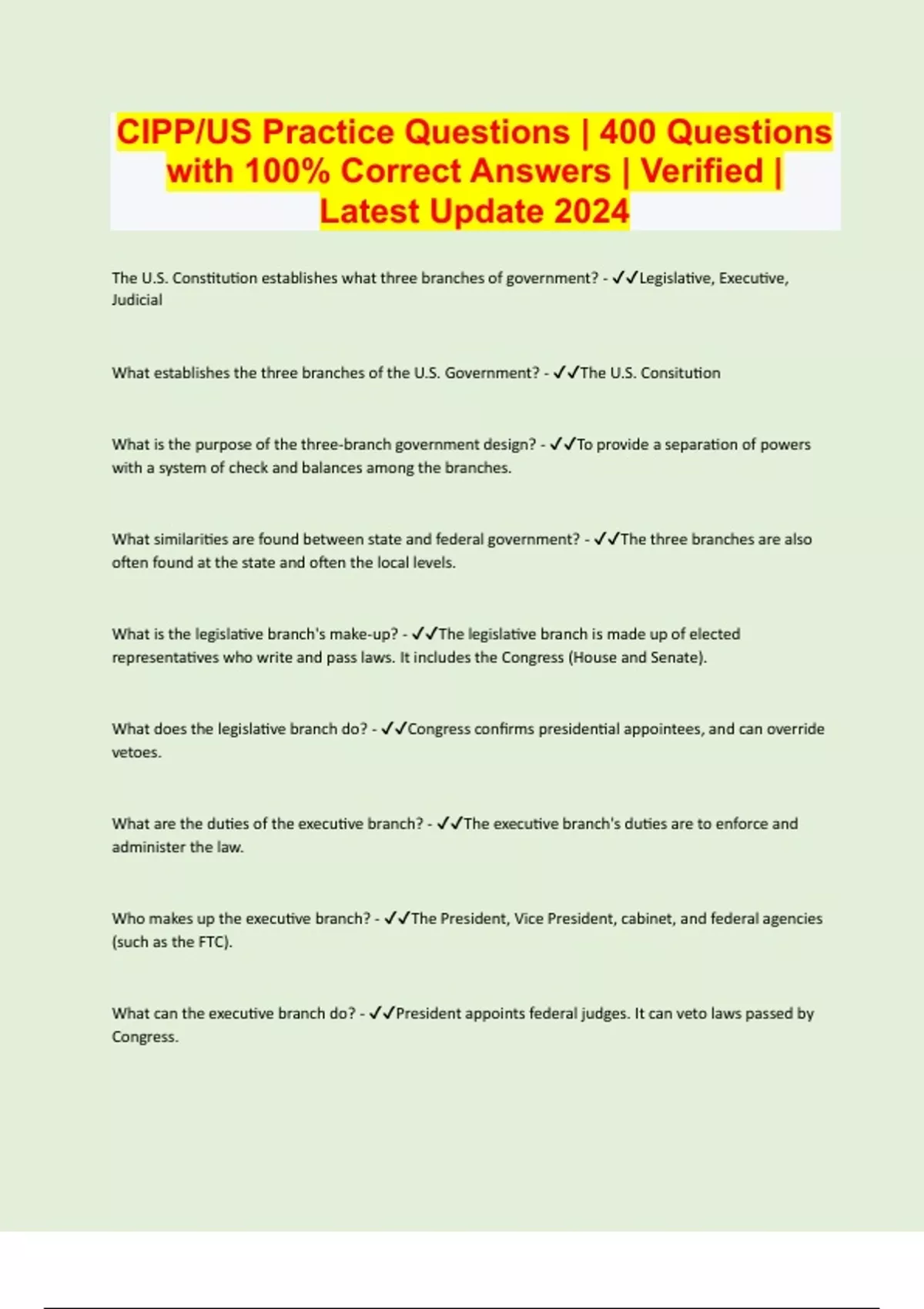 CIPP/US Practice Questions | 400 Questions with 100% Correct Answers | Verified | Latest Update 2024

The U.S. Constitution establishes what three branches of government? - ✓✓Legislative, Executive, Judicial

What establishes the three branches of the U.S. Government? - ✓✓The U.S. Consitution

What is the purpose of the three-branch government design? - ✓✓To provide a separation of powers with a system of check and balances among the branches.

What similarities are found between state and federal government? - ✓✓The three branches are also often found at the state and often the local levels.

What is the legislative branch's make-up? - ✓✓The legislative branch is made up of elected representatives who write and pass laws. It includes the Congress (House and Senate).

What does the legislative branch do? - ✓✓Congress confirms presidential appointees, and can override vetoes.

What are the duties of the executive branch? - ✓✓The executive branch's duties are to enforce and administer the law.

Who makes up the executive branch? - ✓✓The President, Vice President, cabinet, and federal agencies (such as the FTC).

What can the executive branch do? - ✓✓President appoints federal judges. It can veto laws passed by Congress.